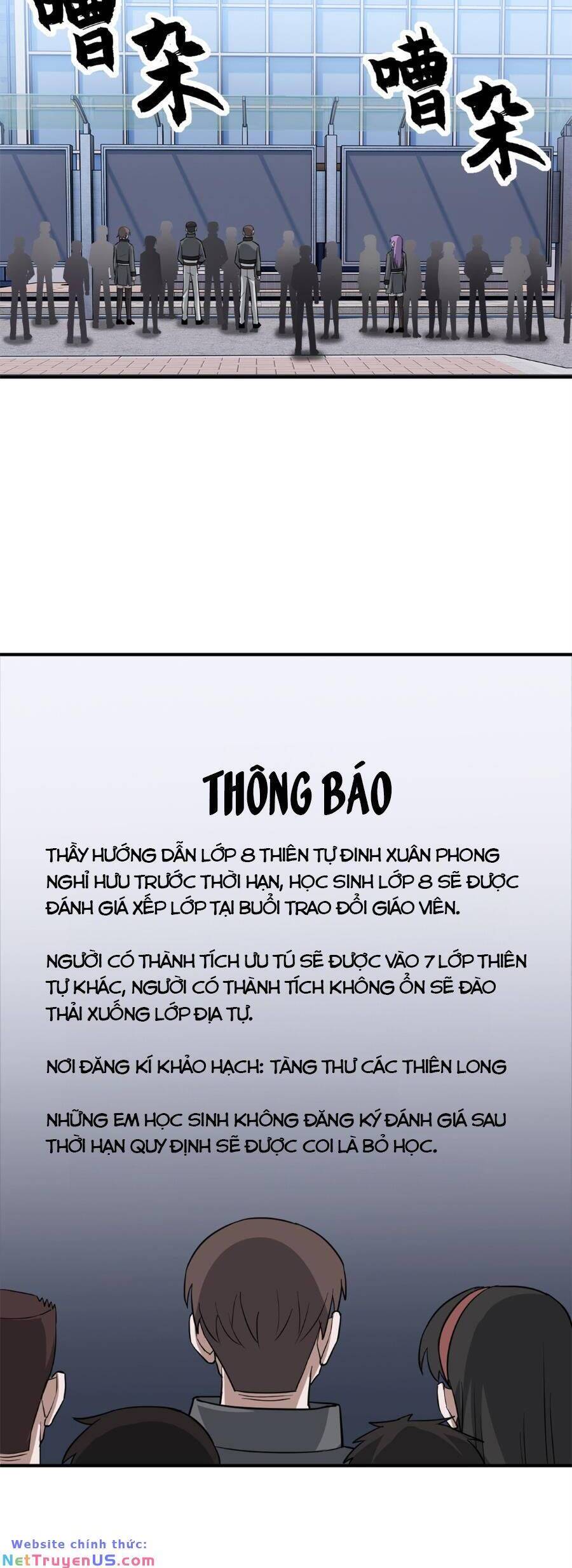 嘈杂 嘈杂

THÔNG BÁO

THẦY HƯỚNG DẪN LỚP 8 THIÊN TỰ ĐINH XUÂN PHONG NGHỈ HƯU TRƯỚC THỜI HẠN, HỌC SINH LỚP 8 SẼ ĐƯỢC ĐÁNH GIÁ XẾP LỚP TẠI BUỔI TRAO ĐỔI GIÁO VIÊN.

NGƯỜI CÓ THÀNH TÍCH ƯU TÚ SẼ ĐƯỢC VÀO 7 LỚP THIÊN TỰ KHÁC, NGƯỜI CÓ THÀNH TÍCH KHÔNG ỔN SẼ ĐÀO THẢI XUỐNG LỚP ĐỊA TỰ.

NƠI ĐĂNG KÍ KHẢO HẠCH: TÀNG THƯ CÁC THIÊN LONG

NHỮNG EM HỌC SINH KHÔNG ĐĂNG KÝ ĐÁNH GIÁ SAU THỜI HẠN QUY ĐỊNH SẼ ĐƯỢC COI LÀ BỎ HỌC.

Website chính thức:
NetTruyenUS.com